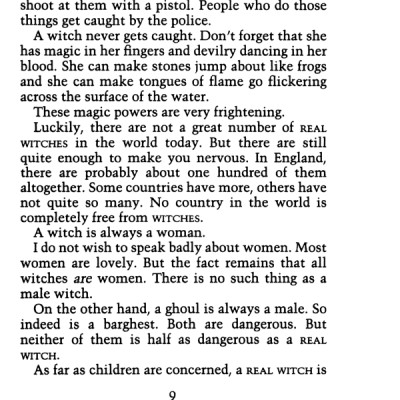 shoot at them with a pistol. People who do those things get caught by the police.

A witch never gets caught. Don't forget that she has magic in her fingers and devilry dancing in her blood. She can make stones jump about like frogs and she can make tongues of flame go flickering across the surface of the water.

These magic powers are very frightening.

Luckily, there are not a great number of REAL WITCHES in the world today. But there are still quite enough to make you nervous. In England, there are probably about one hundred of them altogether. Some countries have more, others have not quite so many. No country in the world is completely free from WITCHES.

A witch is always a woman.

I do not wish to speak badly about women. Most women are lovely. But the fact remains that all witches are women. There is no such thing as a male witch.

On the other hand, a ghoul is always a male. So indeed is a barghest. Both are dangerous. But neither of them is half as dangerous as a REAL WITCH.

As far as children are concerned, a REAL WITCH is

9